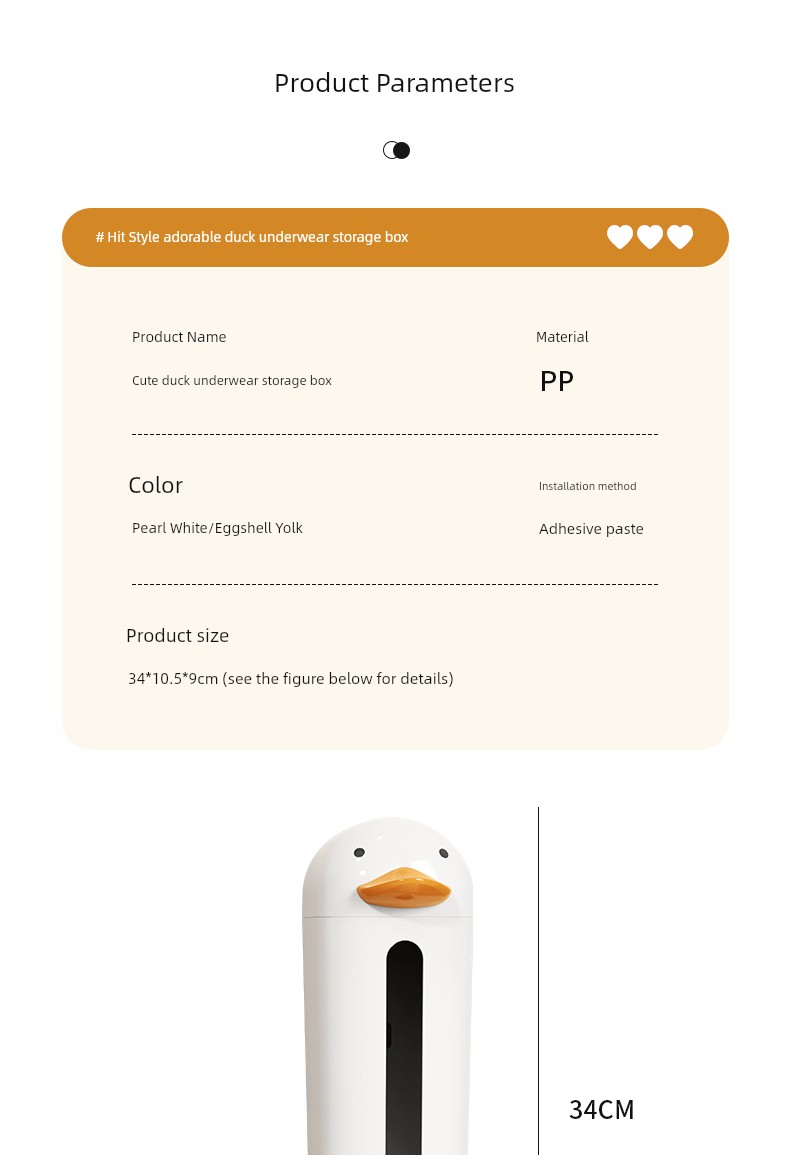 Product Parameters

# Hit Style adorable duck underwear storage box

Product Name

Cute duck underwear storage box

Material

PP

Color

Pearl White/Eggshell Yolk

Installation method

Adhesive paste

Product size

34*10.5*9cm (see the figure below for details)

34CM